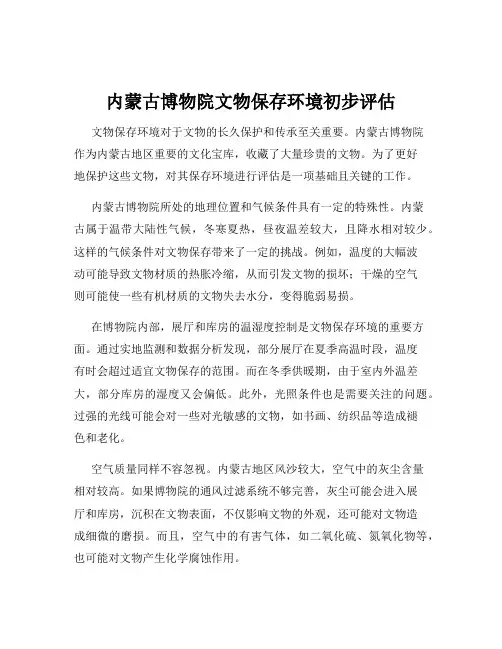 内蒙古博物院文物保存环境初步评估

文物保存环境对于文物的长久保护和传承至关重要。内蒙古博物院作为内蒙古地区重要的文化宝库，收藏了大量珍贵的文物。为了更好地保护这些文物，对其保存环境进行评估是一项基础且关键的工作。

内蒙古博物院所处的地理位置和气候条件具有一定的特殊性。内蒙古属于温带大陆性气候，冬寒夏热，昼夜温差较大，且降水相对较少。这样的气候条件对文物保存带来了一定的挑战。例如，温度的大幅波动可能导致文物材质的热胀冷缩，从而引发文物的损坏；干燥的空气则可能使一些有机材质的文物失去水分，变得脆弱易损。

在博物院内部，展厅和库房的温湿度控制是文物保存环境的重要方面。通过实地监测和数据分析发现，部分展厅在夏季高温时段，温度有时会超过适宜文物保存的范围。而在冬季供暖期，由于室内外温差大，部分库房的湿度又会偏低。此外，光照条件也是需要关注的问题。过强的光线可能会对一些对光敏感的文物，如书画、纺织品等造成褪色和老化。

空气质量同样不容忽视。内蒙古地区风沙较大，空气中的灰尘含量相对较高。如果博物院的通风过滤系统不够完善，灰尘可能会进入展厅和库房，沉积在文物表面，不仅影响文物的外观，还可能对文物造成细微的磨损。而且，空气中的有害气体，如二氧化硫、氮氧化物等，也可能对文物产生化学腐蚀作用。